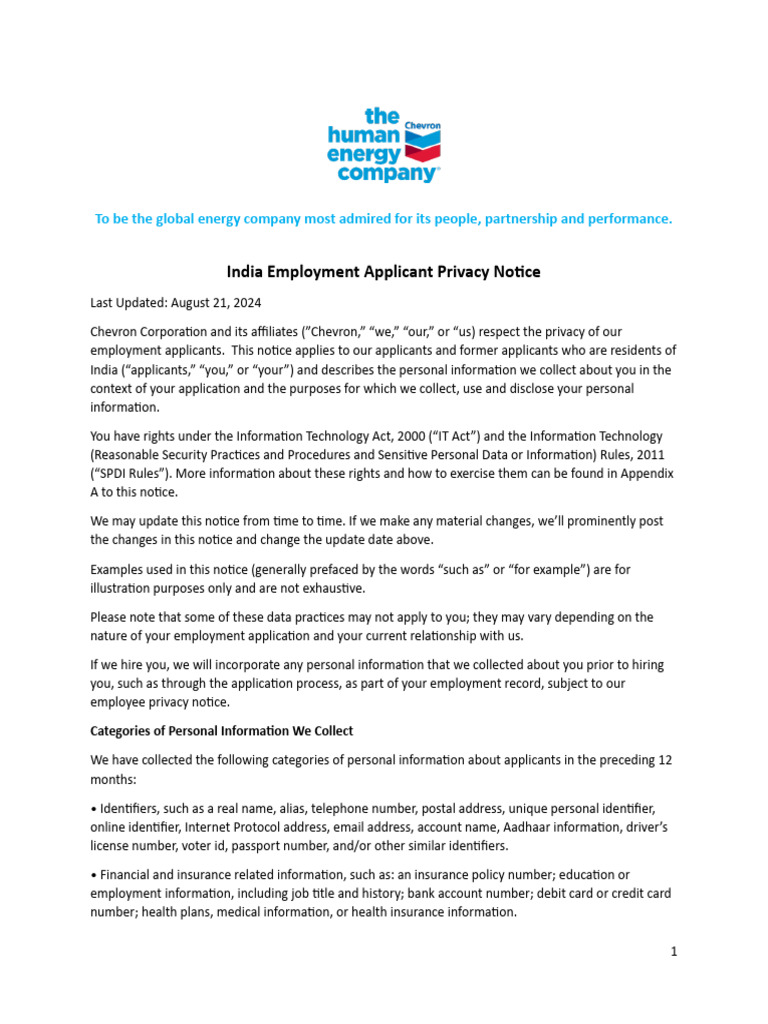 the human energy company
Chevron

To be the global energy company most admired for its people, partnership and performance.

India Employment Applicant Privacy Notice

Last Updated: August 21, 2024

Chevron Corporation and its affiliates ("Chevron," "we," "our," or "us) respect the privacy of our employment applicants. This notice applies to our applicants and former applicants who are residents of India ("applicants," "you," or "your") and describes the personal information we collect about you in the context of your application and the purposes for which we collect, use and disclose your personal information.

You have rights under the Information Technology Act, 2000 ("IT Act") and the Information Technology (Reasonable Security Practices and Procedures and Sensitive Personal Data or Information) Rules, 2011 ("SPDI Rules"). More information about these rights and how to exercise them can be found in Appendix A to this notice.

We may update this notice from time to time. If we make any material changes, we'll prominently post the changes in this notice and change the update date above.

Examples used in this notice (generally prefaced by the words "such as" or "for example") are for illustration purposes only and are not exhaustive.

Please note that some of these data practices may not apply to you; they may vary depending on the nature of your employment application and your current relationship with us.

If we hire you, we will incorporate any personal information that we collected about you prior to hiring you, such as through the application process, as part of your employment record, subject to our employee privacy notice.

Categories of Personal Information We Collect

We have collected the following categories of personal information about applicants in the preceding 12 months:

• Identifiers, such as a real name, alias, telephone number, postal address, unique personal identifier, online identifier, Internet Protocol address, email address, account name, Aadhaar information, driver's license number, voter id, passport number, and/or other similar identifiers.

• Financial and insurance related information, such as: an insurance policy number; education or employment information, including job title and history; bank account number; debit card or credit card number; health plans, medical information, or health insurance information.

1